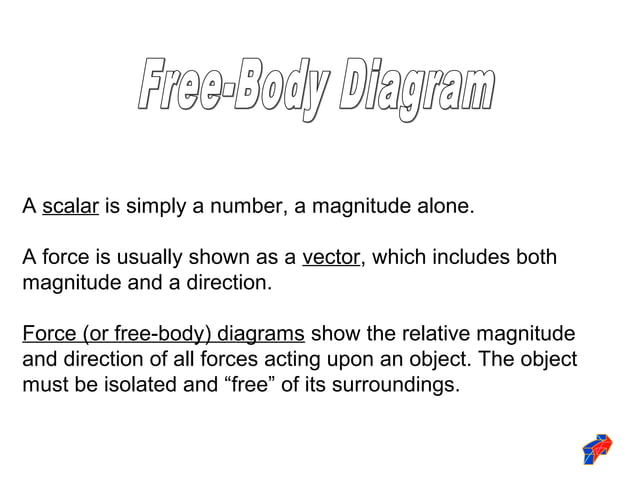 Free-Body Diagram

A scalar is simply a number, a magnitude alone.

A force is usually shown as a vector, which includes both magnitude and a direction.

Force (or free-body) diagrams show the relative magnitude and direction of all forces acting upon an object. The object must be isolated and “free” of its surroundings.